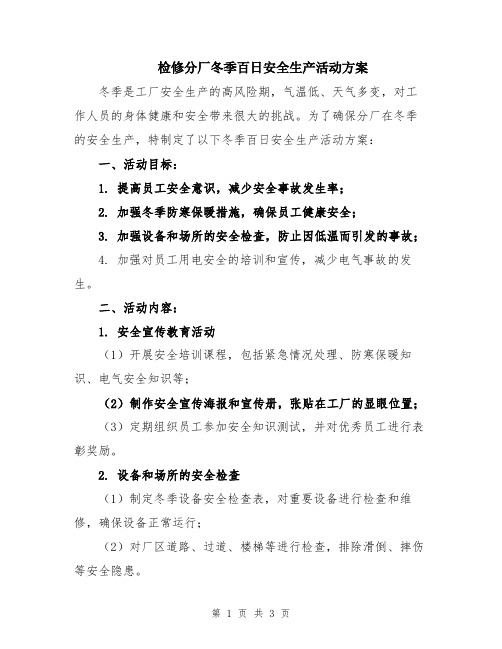 检修分厂冬季百日安全生产活动方案

冬季是工厂安全生产的高风险期，气温低、天气多变，对工作人员的身体健康和安全带来很大的挑战。为了确保分厂在冬季的安全生产，特制定了以下冬季百日安全生产活动方案：

一、活动目标：

1. 提高员工安全意识，减少安全事故发生率；

2. 加强冬季防寒保暖措施，确保员工健康安全；

3. 加强设备和场所的安全检查，防止因低温而引发的事故；

4. 加强对员工用电安全的培训和宣传，减少电气事故的发生。

二、活动内容：

1. 安全宣传教育活动

（1）开展安全培训课程，包括紧急情况处理、防寒保暖知识、电气安全知识等；

（2）制作安全宣传海报和宣传册，张贴在工厂的显眼位置；

（3）定期组织员工参加安全知识测试，并对优秀员工进行表彰奖励。

2. 设备和场所的安全检查

（1）制定冬季设备安全检查表，对重要设备进行检查和维修，确保设备正常运行；

（2）对厂区道路、过道、楼梯等进行检查，排除滑倒、摔伤等安全隐患。

第 1 页 共 3 页